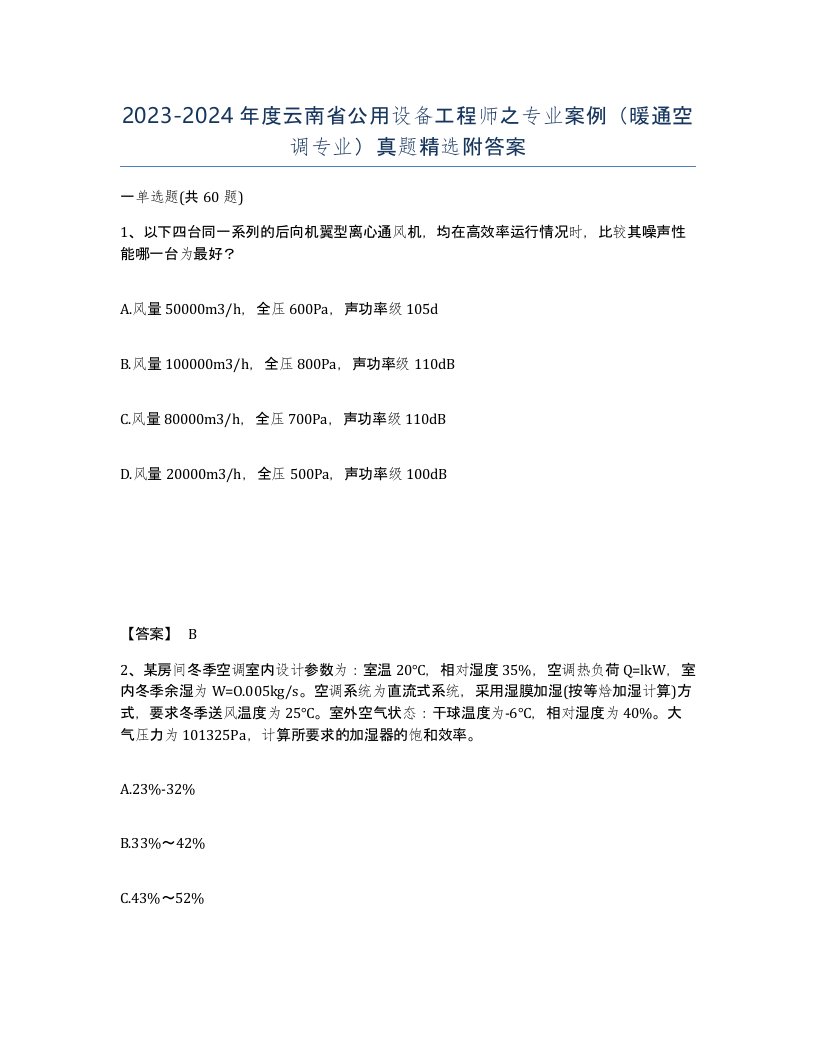 2023-2024年度云南省公用设备工程师之专业案例（暖通空调专业）真题精选附答案

一单选题(共60题)

1、以下四台同一系列的后向机翼型离心通风机，均在高效率运行情况时，比较其噪声性能哪一台为最好？

A.风量50000m3/h，全压600Pa，声功率级105d

B.风量100000m3/h，全压800Pa，声功率级110dB

C.风量80000m3/h，全压700Pa，声功率级110dB

D.风量20000m3/h，全压500Pa，声功率级100dB

【答案】 B

2、某房间冬季空调室内设计参数为：室温20℃，相对湿度35%，空调热负荷Q=lkW，室内冬季余湿为W=0.005kg/s。空调系统为直流式系统，采用湿膜加湿(按等焓加湿计算)方式，要求冬季送风温度为25℃。室外空气状态：干球温度为-6℃，相对湿度为40%。大气压力为101325Pa，计算所要求的加湿器的饱和效率。

A.23%-32%

B.33%～42%

C.43%～52%